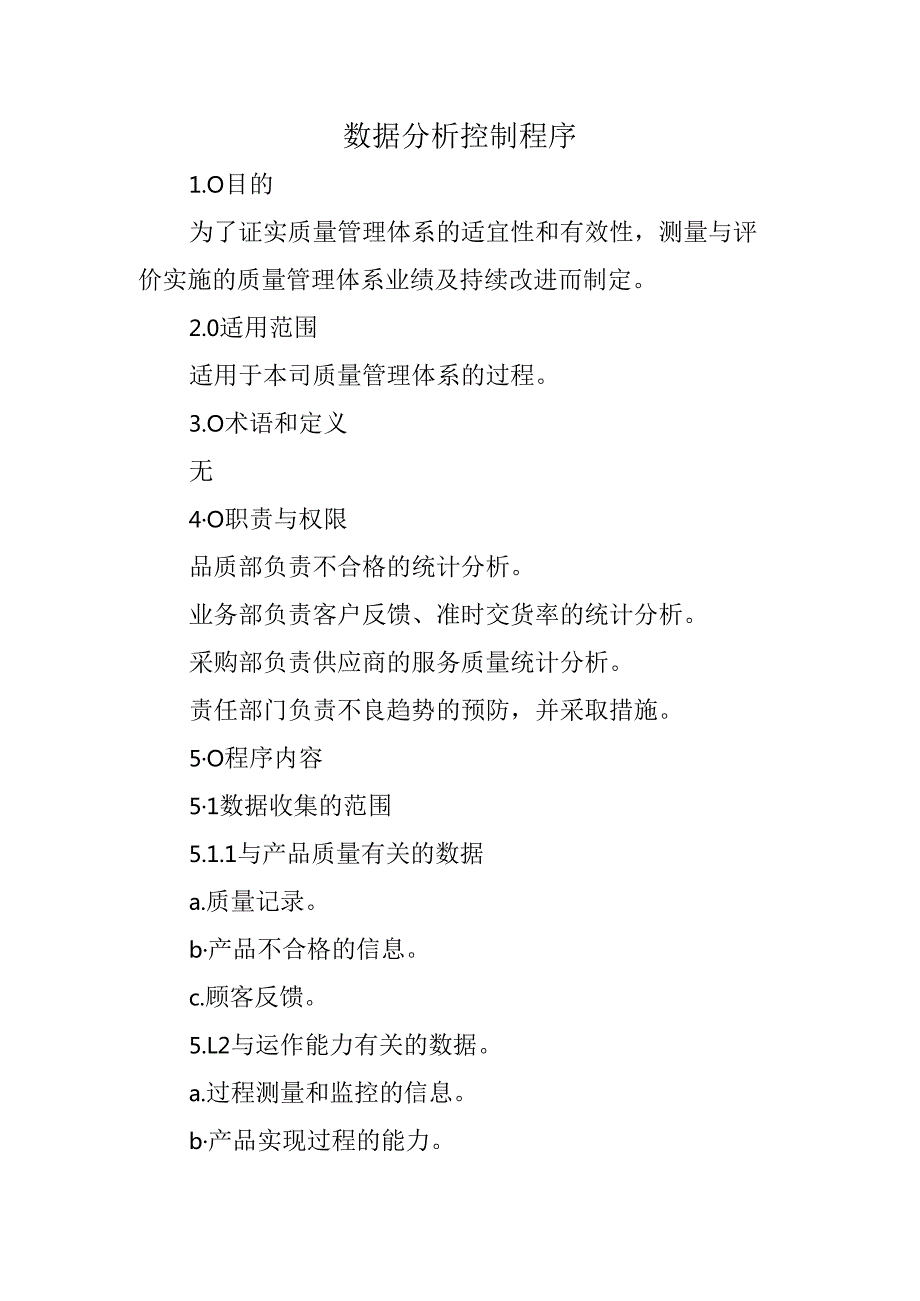 数据分析控制程序

1.O目的

为了证实质量管理体系的适宜性和有效性，测量与评价实施的质量管理体系业绩及持续改进而制定。

2.0适用范围

适用于本司质量管理体系的过程。

3.O术语和定义

无

4·O职责与权限

品质部负责不合格的统计分析。

业务部负责客户反馈、准时交货率的统计分析。

采购部负责供应商的服务质量统计分析。

责任部门负责不良趋势的预防，并采取措施。

5·O程序内容

5·1数据收集的范围

5.1.1与产品质量有关的数据

a.质量记录。

b·产品不合格的信息。

c.顾客反馈。

5.L2与运作能力有关的数据。

a.过程测量和监控的信息。

b·产品实现过程的能力。